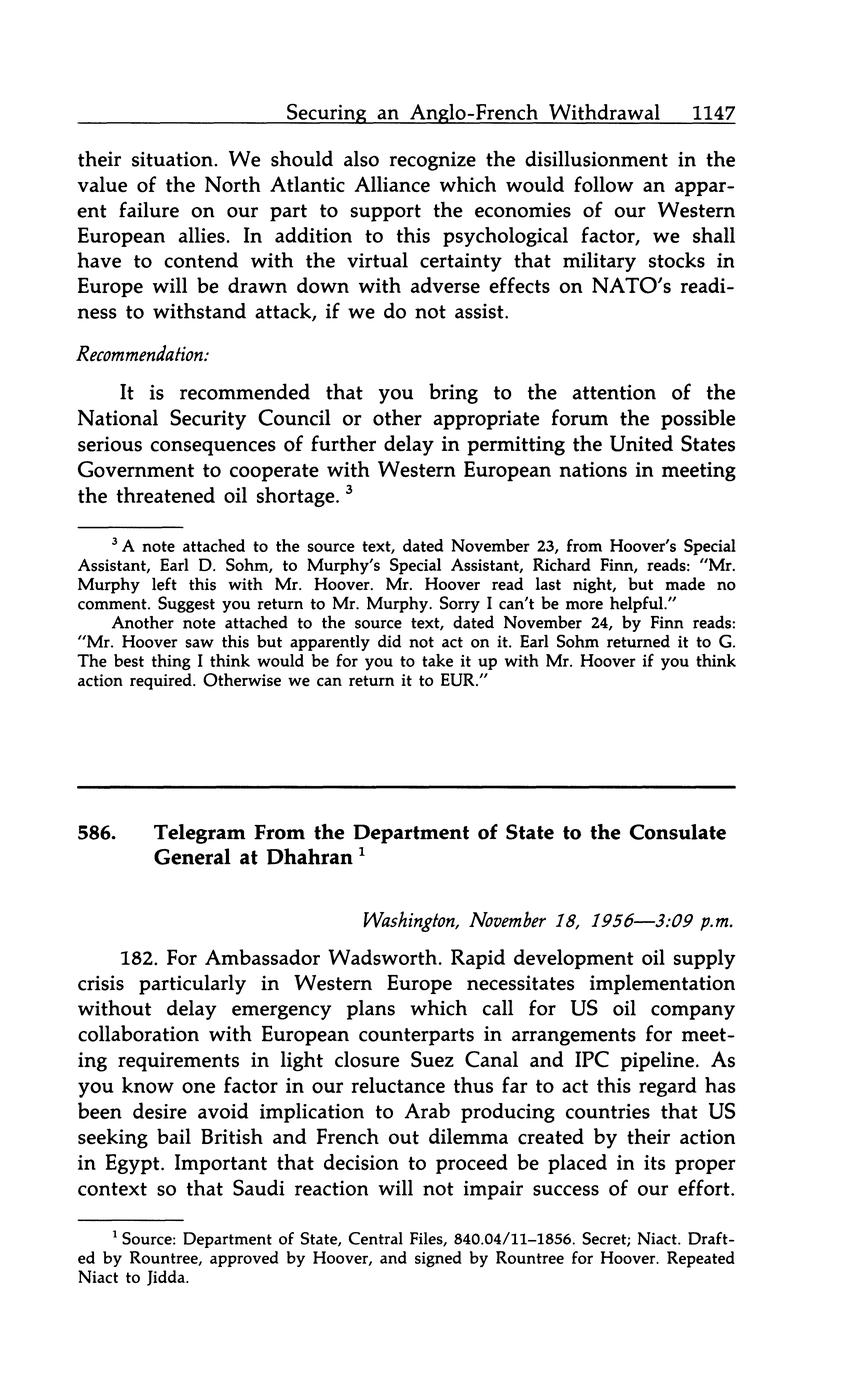 Securing an Anglo-French Withdrawal 1147

their situation. We should also recognize the disillusionment in the value of the North Atlantic Alliance which would follow an apparent failure on our part to support the economies of our Western European allies. In addition to this psychological factor, we shall have to contend with the virtual certainty that military stocks in Europe will be drawn down with adverse effects on NATO's readiness to withstand attack, if we do not assist.

Recommendation:

It is recommended that you bring to the attention of the National Security Council or other appropriate forum the possible serious consequences of further delay in permitting the United States Government to cooperate with Western European nations in meeting the threatened oil shortage. $^3$

$^3$ A note attached to the source text, dated November 23, from Hoover's Special Assistant, Earl D. Sohm, to Murphy's Special Assistant, Richard Finn, reads: "Mr. Murphy left this with Mr. Hoover. Mr. Hoover read last night, but made no comment. Suggest you return to Mr. Murphy. Sorry I can't be more helpful."

Another note attached to the source text, dated November 24, by Finn reads: "Mr. Hoover saw this but apparently did not act on it. Earl Sohm returned it to G. The best thing I think would be for you to take it up with Mr. Hoover if you think action required. Otherwise we can return it to EUR."

586. Telegram From the Department of State to the Consulate General at Dhahran $^1$

Washington, November 18, 1956—3:09 p.m.

182. For Ambassador Wadsworth. Rapid development oil supply crisis particularly in Western Europe necessitates implementation without delay emergency plans which call for US oil company collaboration with European counterparts in arrangements for meeting requirements in light closure Suez Canal and IPC pipeline. As you know one factor in our reluctance thus far to act this regard has been desire avoid implication to Arab producing countries that US seeking bail British and French out dilemma created by their action in Egypt. Important that decision to proceed be placed in its proper context so that Saudi reaction will not impair success of our effort.

$^1$ Source: Department of State, Central Files, 840.04/11–1856. Secret; Niact. Drafted by Rountree, approved by Hoover, and signed by Rountree for Hoover. Repeated Niact to Jidda.